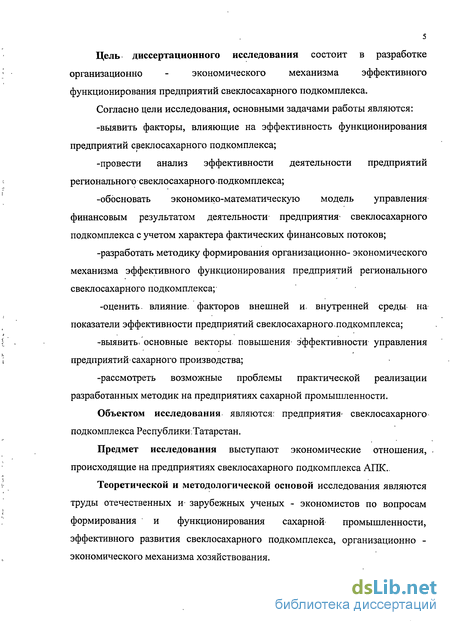 5

Цель диссертационного исследования состоит в разработке организационно - экономического механизма эффективного функционирования предприятий свеклосахарного подкомплекса.

Согласно цели исследования, основными задачами работы являются:

-выявить факторы, влияющие на эффективность функционирования предприятий свеклосахарного подкомплекса;

-провести анализ эффективности деятельности предприятий регионального свеклосахарного подкомплекса;

-обосновать экономико-математическую модель управления финансовым результатом деятельности предприятия свеклосахарного подкомплекса с учетом характера фактических финансовых потоков;

-разработать методику формирования организационно- экономического механизма эффективного функционирования предприятий регионального свеклосахарного подкомплекса;

-оценить влияние факторов внешней и внутренней среды на показатели эффективности предприятий свеклосахарного подкомплекса;

-выявить основные векторы повышения эффективности управления предприятий сахарного производства;

-рассмотреть возможные проблемы практической реализации разработанных методик на предприятиях сахарной промышленности.

Объектом исследования являются предприятия свеклосахарного подкомплекса Республики Татарстан.

Предмет исследования выступают экономические отношения, происходящие на предприятиях свеклосахарного подкомплекса АПК.

Теоретической и методологической основой исследования являются труды отечественных и зарубежных ученых - экономистов по вопросам формирования и функционирования сахарной промышленности, эффективного развития свеклосахарного подкомплекса, организационно - экономического механизма хозяйствования.

dsLib.net
библиотека диссертаций